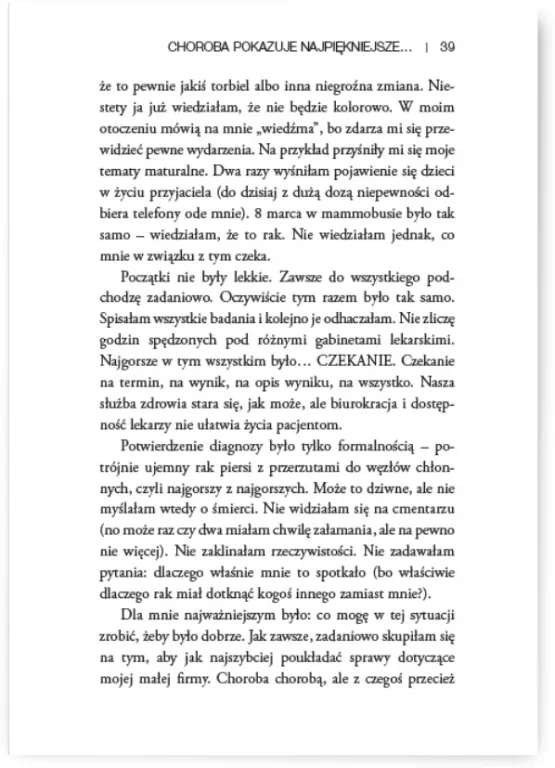 CHOROBA POKAZUJE NAJPIĘKNIEJSZE… | 39

że to pewnie jakiś torbiel albo inna niegroźna zmiana. Niestety ja już wiedziałam, że nie będzie kolorowo. W moim otoczeniu mówią na mnie „wiedźma", bo zdarza mi się przewidzieć pewne wydarzenia. Na przykład przyśniły mi się moje tematy maturalne. Dwa razy wyśniłam pojawienie się dzieci w życiu przyjaciela (do dzisiaj z dużą dozą niepewności odbiera telefony ode mnie). 8 marca w mammobusie było tak samo – wiedziałam, że to rak. Nie wiedziałam jednak, co mnie w związku z tym czeka.

Początki nie były lekkie. Zawsze do wszystkiego podchodzę zadaniowo. Oczywiście tym razem było tak samo. Spisałam wszystkie badania i kolejno je odhaczałam. Nie zliczę godzin spędzonych pod różnymi gabinetami lekarskimi. Najgorsze w tym wszystkim było… CZEKANIE. Czekanie na termin, na wynik, na opis wyniku, na wszystko. Nasza służba zdrowia stara się, jak może, ale biurokracja i dostępność lekarzy nie ułatwia życia pacjentom.

Potwierdzenie diagnozy było tylko formalnością – potrójnie ujemny rak piersi z przerzutami do węzłów chłonnych, czyli najgorszy z najgorszych. Może to dziwne, ale nie myślałam wtedy o śmierci. Nie widziałam się na cmentarzu (no może raz czy dwa miałam chwilę załamania, ale na pewno nie więcej). Nie zaklinałam rzeczywistości. Nie zadawałam pytania: dlaczego właśnie mnie to spotkało (bo właściwie dlaczego rak miał dotknąć kogoś innego zamiast mnie?).

Dla mnie najważniejszym było: co mogę w tej sytuacji zrobić, żeby było dobrze. Jak zawsze, zadaniowo skupiłam się na tym, aby jak najszybciej poukładać sprawy dotyczące mojej małej firmy. Choroba chorobą, ale z czegoś przecież